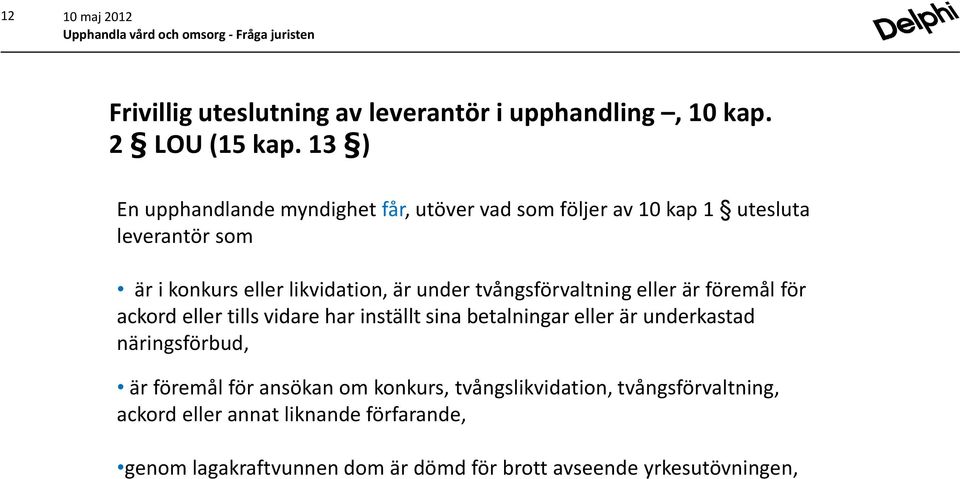 12

10 maj 2012
Upphandla vård och omsorg - Fråga juristen

Delphi

Frivillig uteslutning av leverantör i upphandling –, 10 kap. 2 § LOU (15 kap. 13 §)

En upphandlande myndighet får, utöver vad som följer av 10 kap 1 § utesluta leverantör som

• är i konkurs eller likvidation, är under tvångsförvaltning eller är föremål för ackord eller tills vidare har inställt sina betalningar eller är underkastad näringsförbud,

• är föremål för ansökan om konkurs, tvångslikvidation, tvångsförvaltning, ackord eller annat liknande förfarande,

•genom lagakraftvunnen dom är dömd för brott avseende yrkesutövningen,